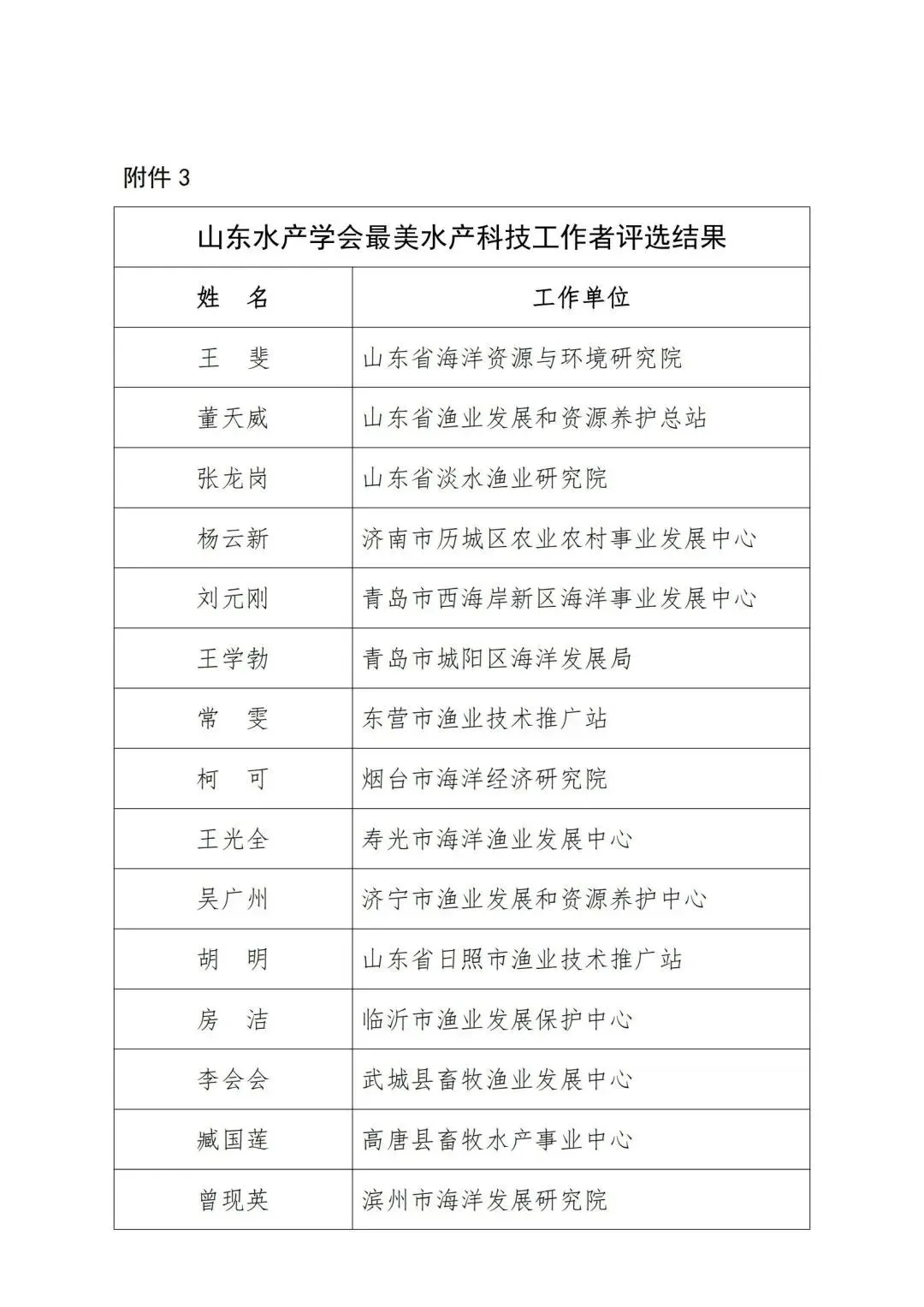 附件 3

山东水产学会最美水产科技工作者评选结果

| 姓　名 | 工作单位 |
|---|---|
| 王　斐 | 山东省海洋资源与环境研究院 |
| 董天威 | 山东省渔业发展和资源养护总站 |
| 张龙岗 | 山东省淡水渔业研究院 |
| 杨云新 | 济南市历城区农业农村事业发展中心 |
| 刘元刚 | 青岛市西海岸新区海洋事业发展中心 |
| 王学勃 | 青岛市城阳区海洋发展局 |
| 常　雯 | 东营市渔业技术推广站 |
| 柯　可 | 烟台市海洋经济研究院 |
| 王光全 | 寿光市海洋渔业发展中心 |
| 吴广州 | 济宁市渔业发展和资源养护中心 |
| 胡　明 | 山东省日照市渔业技术推广站 |
| 房　洁 | 临沂市渔业发展保护中心 |
| 李会会 | 武城县畜牧渔业发展中心 |
| 臧国莲 | 高唐县畜牧水产事业中心 |
| 曾现英 | 滨州市海洋发展研究院 |